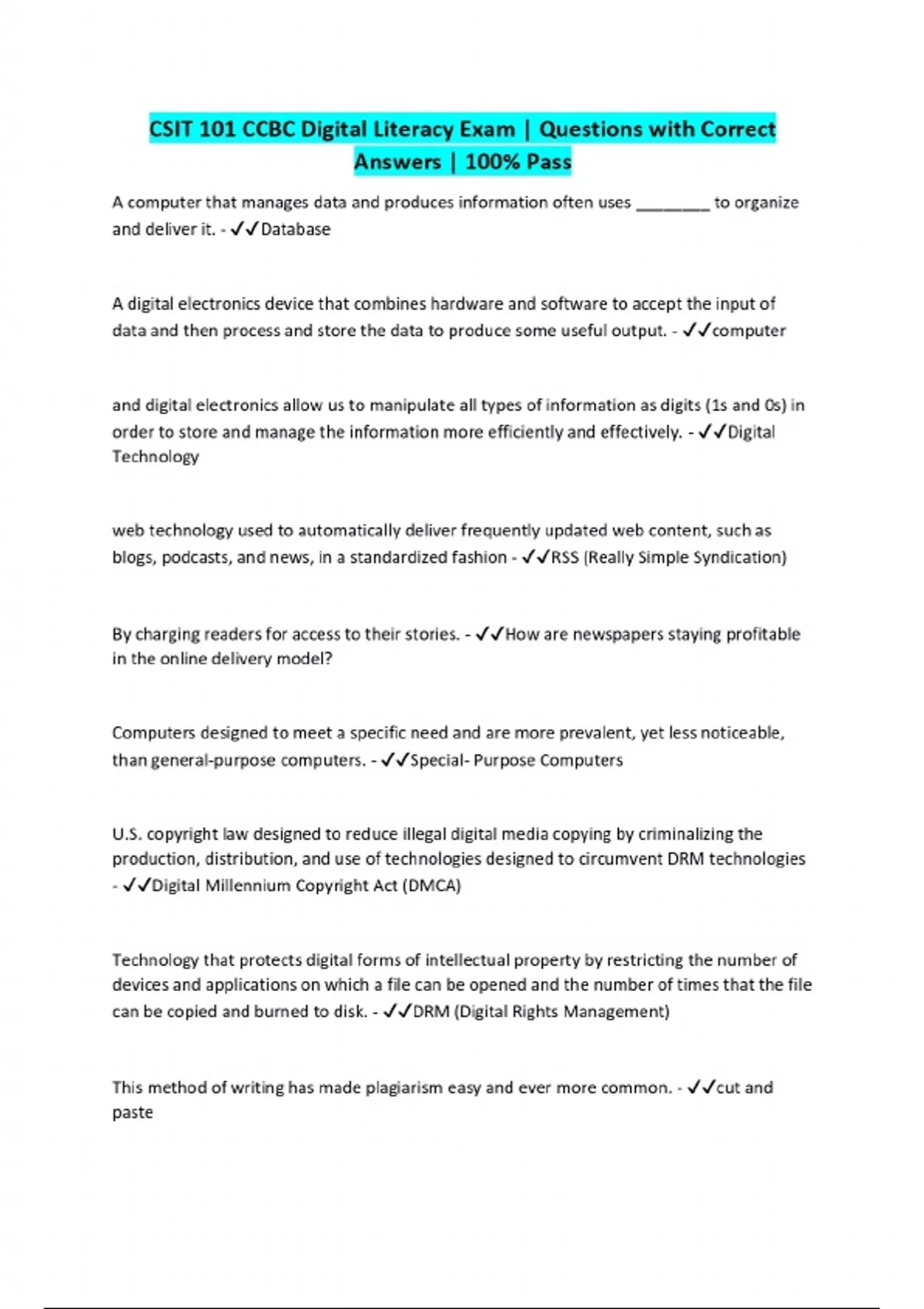 CSIT 101 CCBC Digital Literacy Exam | Questions with Correct Answers | 100% Pass

A computer that manages data and produces information often uses ________ to organize and deliver it. - ✓✓Database

A digital electronics device that combines hardware and software to accept the input of data and then process and store the data to produce some useful output. - ✓✓computer

and digital electronics allow us to manipulate all types of information as digits (1s and 0s) in order to store and manage the information more efficiently and effectively. - ✓✓Digital Technology

web technology used to automatically deliver frequently updated web content, such as blogs, podcasts, and news, in a standardized fashion - ✓✓RSS (Really Simple Syndication)

By charging readers for access to their stories. - ✓✓How are newspapers staying profitable in the online delivery model?

Computers designed to meet a specific need and are more prevalent, yet less noticeable, than general-purpose computers. - ✓✓Special- Purpose Computers

U.S. copyright law designed to reduce illegal digital media copying by criminalizing the production, distribution, and use of technologies designed to circumvent DRM technologies - ✓✓Digital Millennium Copyright Act (DMCA)

Technology that protects digital forms of intellectual property by restricting the number of devices and applications on which a file can be opened and the number of times that the file can be copied and burned to disk. - ✓✓DRM (Digital Rights Management)

This method of writing has made plagiarism easy and ever more common. - ✓✓cut and paste